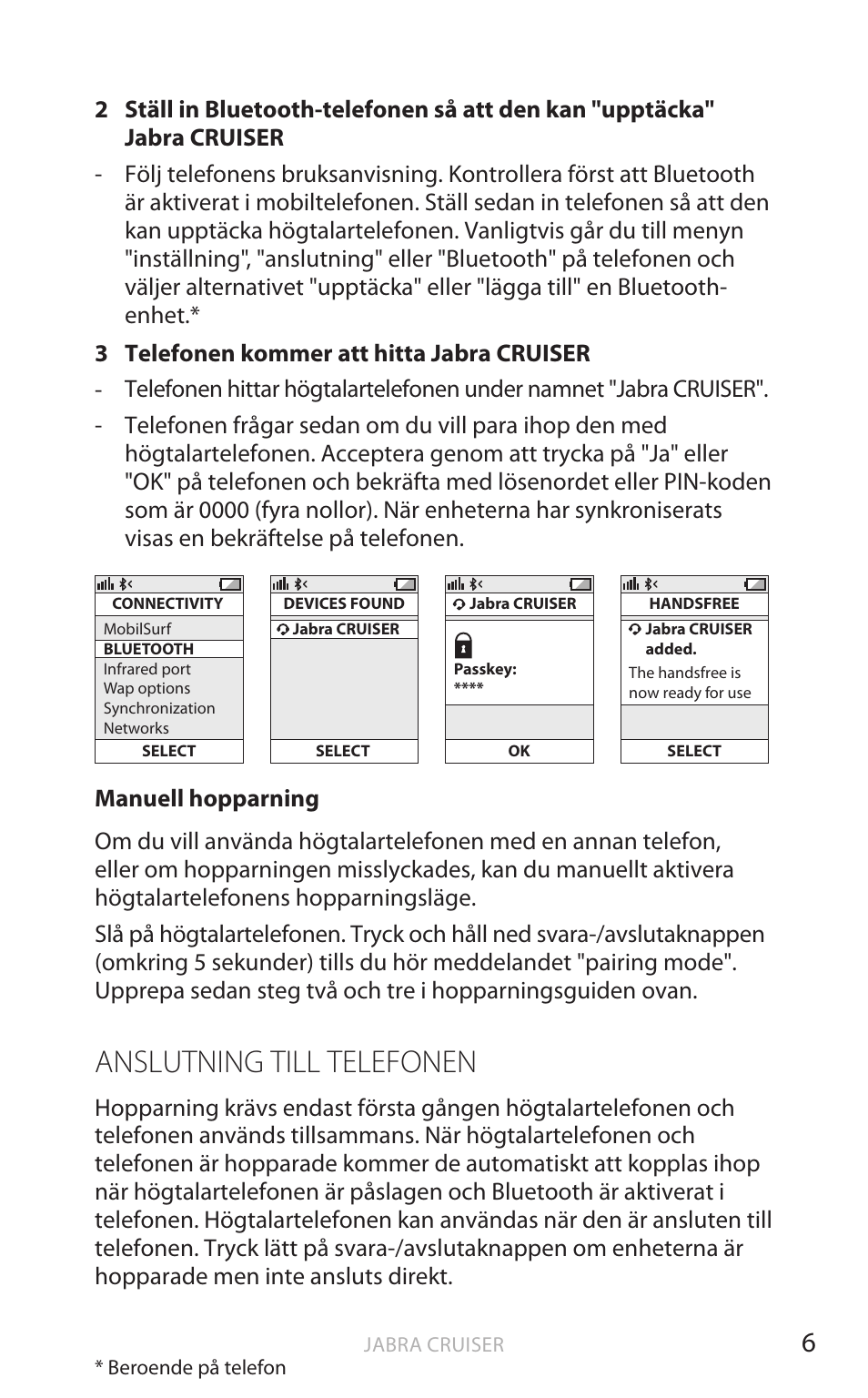 2 Ställ in Bluetooth-telefonen så att den kan "upptäcka" Jabra CRUISER

- Följ telefonens bruksanvisning. Kontrollera först att Bluetooth är aktiverat i mobiltelefonen. Ställ sedan in telefonen så att den kan upptäcka högtalartelefonen. Vanligtvis går du till menyn "inställning", "anslutning" eller "Bluetooth" på telefonen och väljer alternativet "upptäcka" eller "lägga till" en Bluetooth-enhet.*

3 Telefonen kommer att hitta Jabra CRUISER

- Telefonen hittar högtalartelefonen under namnet "Jabra CRUISER".

- Telefonen frågar sedan om du vill para ihop den med högtalartelefonen. Acceptera genom att trycka på "Ja" eller "OK" på telefonen och bekräfta med lösenordet eller PIN-koden som är 0000 (fyra nollor). När enheterna har synkroniserats visas en bekräftelse på telefonen.

CONNECTIVITY
MobilSurf
BLUETOOTH
Infrared port
Wap options
Synchronization
Networks
SELECT

DEVICES FOUND
Jabra CRUISER
SELECT

Jabra CRUISER
Passkey:
****
OK

HANDSFREE
Jabra CRUISER added.
The handsfree is now ready for use
SELECT

Manuell hopparning

Om du vill använda högtalartelefonen med en annan telefon, eller om hopparningen misslyckades, kan du manuellt aktivera högtalartelefonens hopparningsläge.

Slå på högtalartelefonen. Tryck och håll ned svara-/avslutaknappen (omkring 5 sekunder) tills du hör meddelandet "pairing mode". Upprepa sedan steg två och tre i hopparningsguiden ovan.

ANSLUTNING TILL TELEFONEN

Hopparning krävs endast första gången högtalartelefonen och telefonen används tillsammans. När högtalartelefonen och telefonen är hopparade kommer de automatiskt att kopplas ihop när högtalartelefonen är påslagen och Bluetooth är aktiverat i telefonen. Högtalartelefonen kan användas när den är ansluten till telefonen. Tryck lätt på svara-/avslutaknappen om enheterna är hopparade men inte ansluts direkt.

JABRA CRUISER
6

* Beroende på telefon